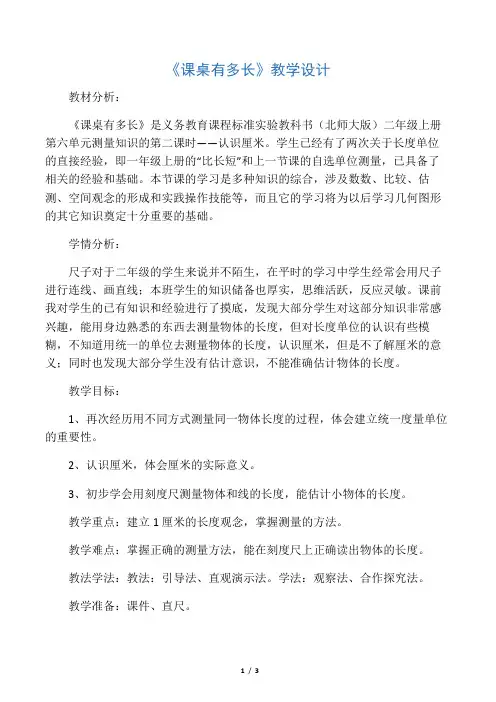 《课桌有多长》教学设计

教材分析：

《课桌有多长》是义务教育课程标准实验教科书（北师大版）二年级上册第六单元测量知识的第二课时——认识厘米。学生已经有了两次关于长度单位的直接经验，即一年级上册的“比长短”和上一节课的自选单位测量，已具备了相关的经验和基础。本节课的学习是多种知识的综合，涉及数数、比较、估测、空间观念的形成和实践操作技能等，而且它的学习将为以后学习几何图形的其它知识奠定十分重要的基础。

学情分析：

尺子对于二年级的学生来说并不陌生，在平时的学习中学生经常会用尺子进行连线、画直线；本班学生的知识储备也厚实，思维活跃，反应灵敏。课前我对学生的已有知识和经验进行了摸底，发现大部分学生对这部分知识非常感兴趣，能用身边熟悉的东西去测量物体的长度，但对长度单位的认识有些模糊，不知道用统一的单位去测量物体的长度，认识厘米，但是不了解厘米的意义；同时也发现大部分学生没有估计意识，不能准确估计物体的长度。

教学目标：

1、再次经历用不同方式测量同一物体长度的过程，体会建立统一度量单位的重要性。

2、认识厘米，体会厘米的实际意义。

3、初步学会用刻度尺测量物体和线的长度，能估计小物体的长度。

教学重点：建立 1 厘米的长度观念，掌握测量的方法。

教学难点：掌握正确的测量方法，能在刻度尺上正确读出物体的长度。

教法学法：教法：引导法、直观演示法。学法：观察法、合作探究法。

教学准备：课件、直尺。

1 / 3